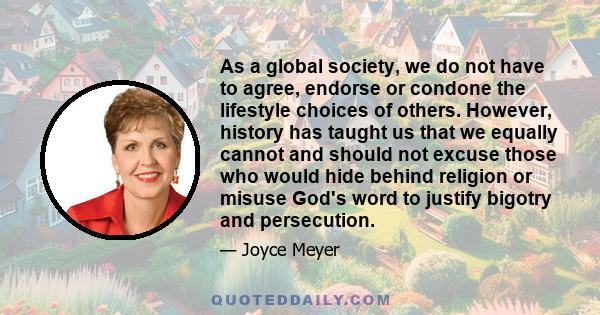 As a global society, we do not have to agree, endorse or condone the lifestyle choices of others. However, history has taught us that we equally cannot and should not excuse those who would hide behind religion or misuse God's word to justify bigotry and persecution.

— Joyce Meyer

QUOTEDDAILY.COM